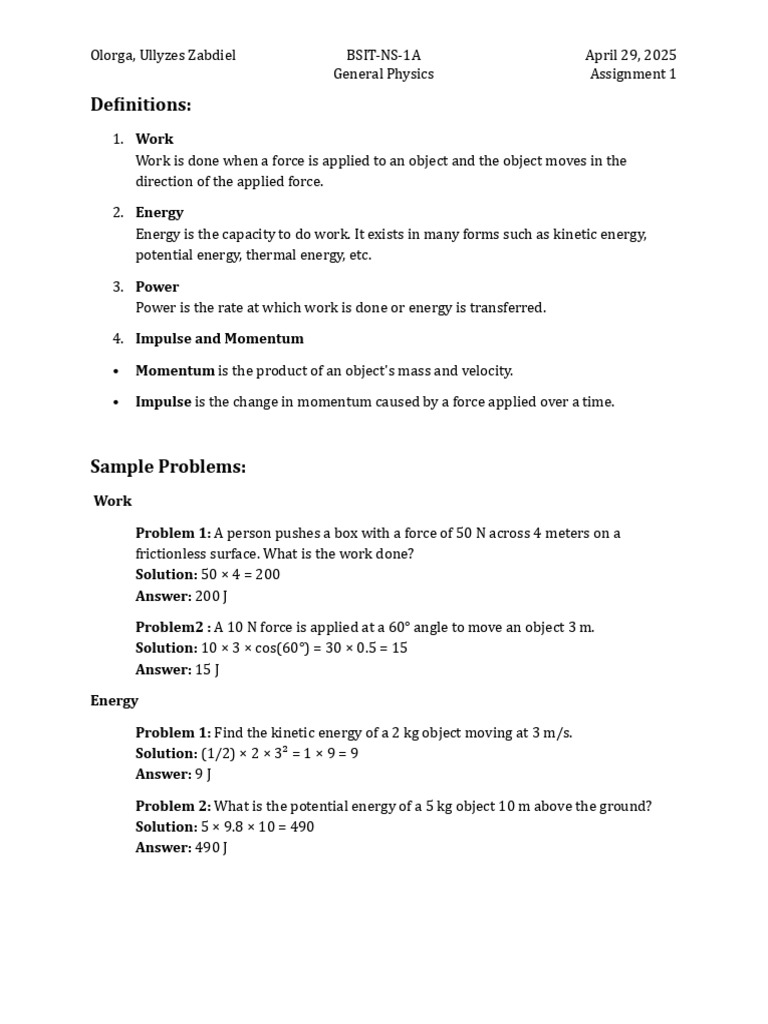 Olorga, Ullyzes Zabdiel
BSIT-NS-1A
General Physics
April 29, 2025
Assignment 1

Definitions:

1. Work
Work is done when a force is applied to an object and the object moves in the direction of the applied force.

2. Energy
Energy is the capacity to do work. It exists in many forms such as kinetic energy, potential energy, thermal energy, etc.

3. Power
Power is the rate at which work is done or energy is transferred.

4. Impulse and Momentum

• Momentum is the product of an object's mass and velocity.

• Impulse is the change in momentum caused by a force applied over a time.

Sample Problems:

Work

Problem 1: A person pushes a box with a force of 50 N across 4 meters on a frictionless surface. What is the work done?
Solution: $50 \times 4 = 200$
Answer: 200 J

Problem2 : A 10 N force is applied at a 60° angle to move an object 3 m.
Solution: $10 \times 3 \times \cos(60°) = 30 \times 0.5 = 15$
Answer: 15 J

Energy

Problem 1: Find the kinetic energy of a 2 kg object moving at 3 m/s.
Solution: $(1/2) \times 2 \times 3^2 = 1 \times 9 = 9$
Answer: 9 J

Problem 2: What is the potential energy of a 5 kg object 10 m above the ground?
Solution: $5 \times 9.8 \times 10 = 490$
Answer: 490 J